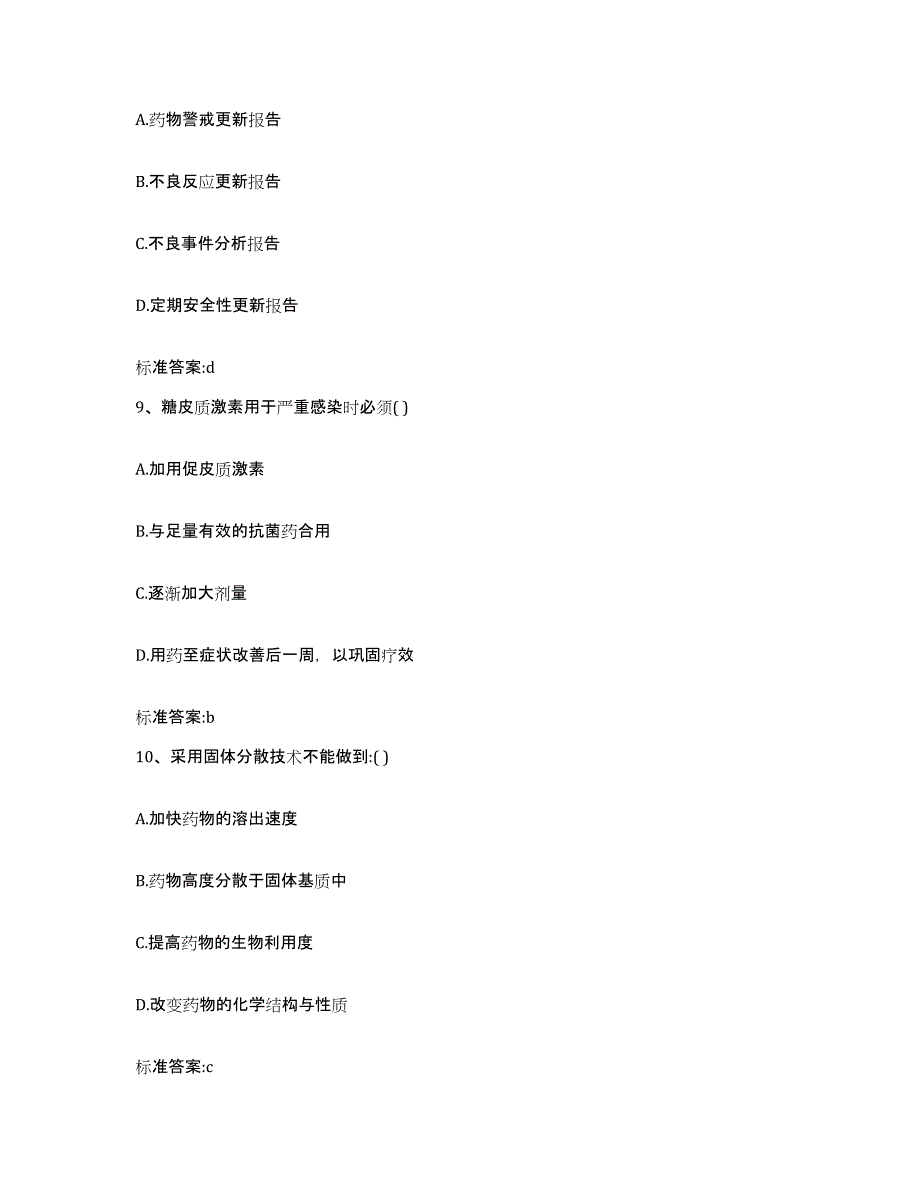 A.药物警戒更新报告

B.不良反应更新报告

C.不良事件分析报告

D.定期安全性更新报告

标准答案:d

9、糖皮质激素用于严重感染时必须( )

A.加用促皮质激素

B.与足量有效的抗菌药合用

C.逐渐加大剂量

D.用药至症状改善后一周，以巩固疗效

标准答案:b

10、采用固体分散技术不能做到:( )

A.加快药物的溶出速度

B.药物高度分散于固体基质中

C.提高药物的生物利用度

D.改变药物的化学结构与性质

标准答案:c